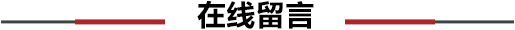 在线留言